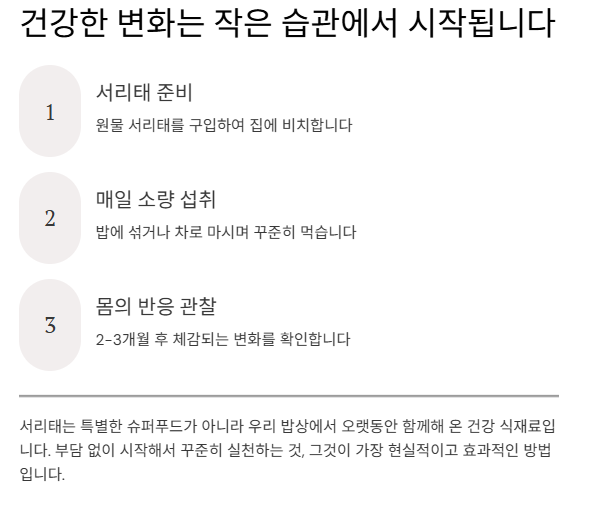 건강한 변화는 작은 습관에서 시작됩니다

1

서리태 준비

원물 서리태를 구입하여 집에 비치합니다

2

매일 소량 섭취

밥에 섞거나 차로 마시며 꾸준히 먹습니다

3

몸의 반응 관찰

2-3개월 후 체감되는 변화를 확인합니다

서리태는 특별한 슈퍼푸드가 아니라 우리 밥상에서 오랫동안 함께해 온 건강 식재료입니다. 부담 없이 시작해서 꾸준히 실천하는 것, 그것이 가장 현실적이고 효과적인 방법입니다.